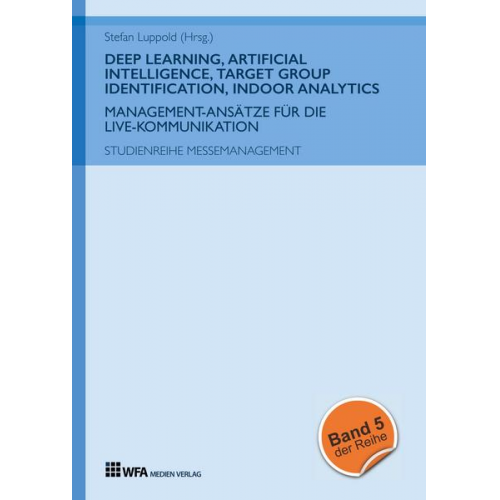 Stefan Luppold (Hrsg.)

DEEP LEARNING, ARTIFICIAL INTELLIGENCE, TARGET GROUP IDENTIFICATION, INDOOR ANALYTICS

MANAGEMENT-ANSÄTZE FÜR DIE LIVE-KOMMUNIKATION

STUDIENREIHE MESSEMANAGEMENT

Band 5
der Reihe

WFA MEDIEN VERLAG